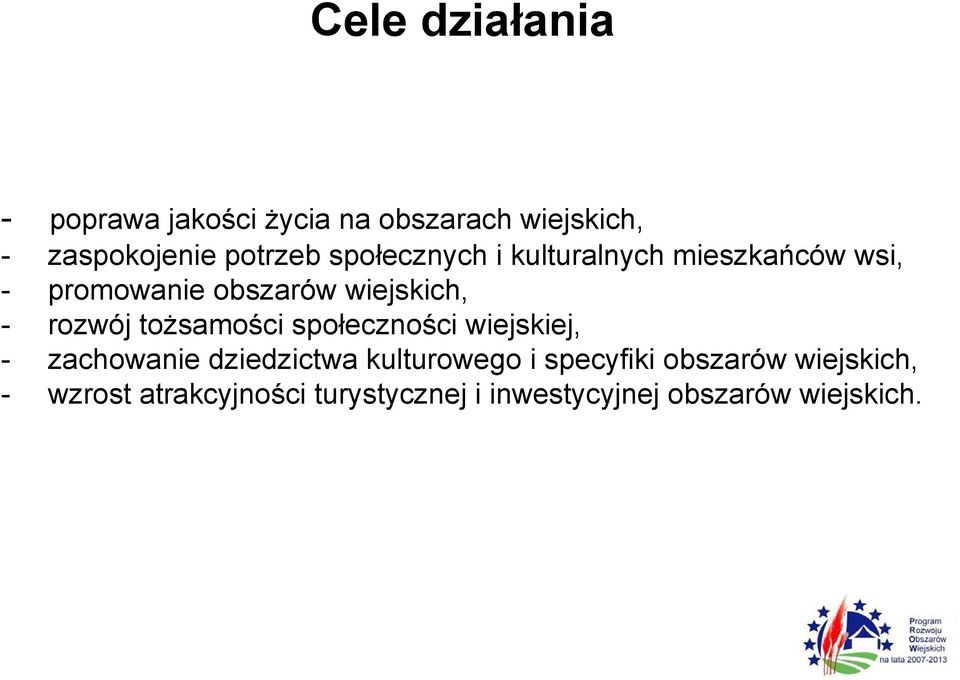 Cele działania

- poprawa jakości życia na obszarach wiejskich,
- zaspokojenie potrzeb społecznych i kulturalnych mieszkańców wsi,
- promowanie obszarów wiejskich,
- rozwój tożsamości społeczności wiejskiej,
- zachowanie dziedzictwa kulturowego i specyfiki obszarów wiejskich,
- wzrost atrakcyjności turystycznej i inwestycyjnej obszarów wiejskich.

Program Rozwoju Obszarów Wiejskich na lata 2007-2013